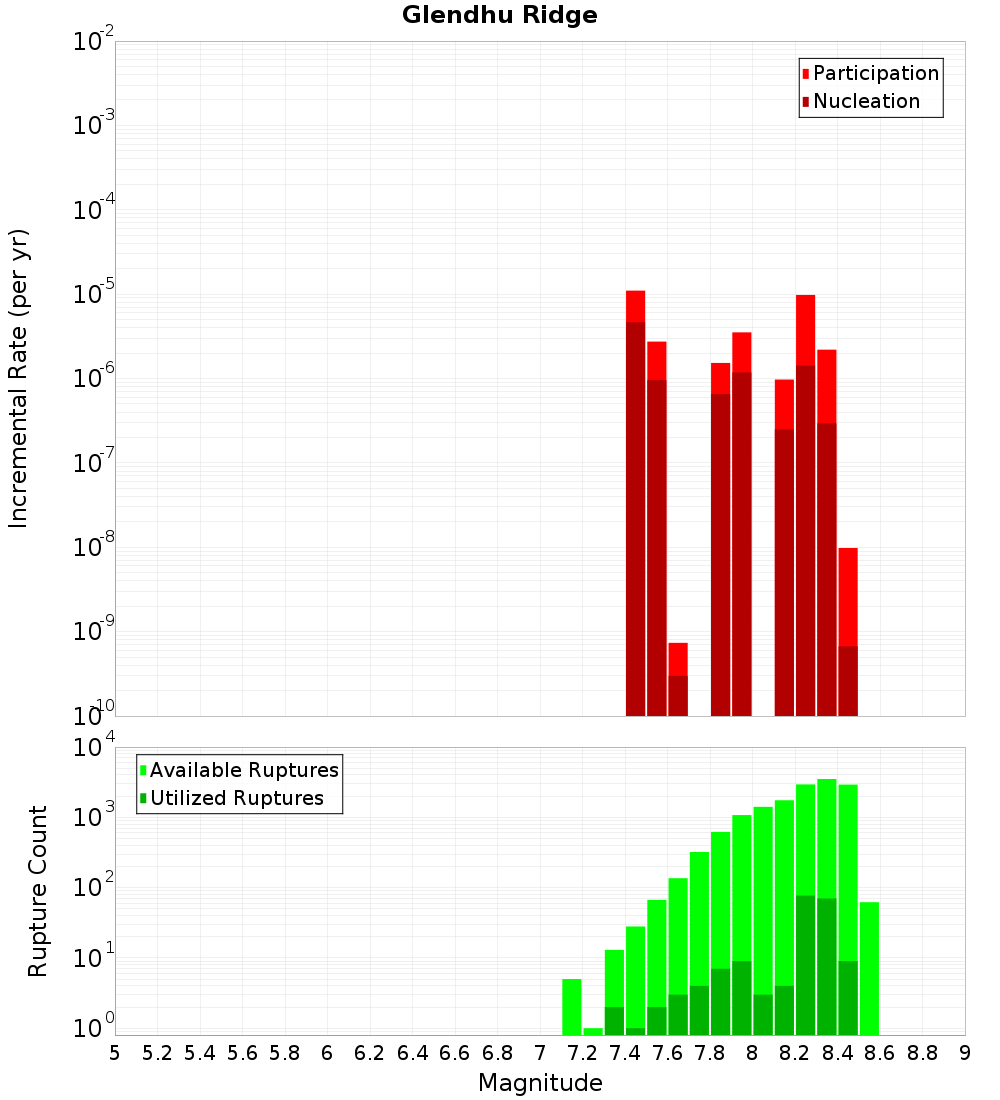 Glendhu Ridge

Participation
Nucleation

Incremental Rate (per yr)

$10^{-2}$
$10^{-3}$
$10^{-4}$
$10^{-5}$
$10^{-6}$
$10^{-7}$
$10^{-8}$
$10^{-9}$
$10^{-10}$

Available Ruptures
Utilized Ruptures

Rupture Count

$10^{4}$
$10^{3}$
$10^{2}$
$10^{1}$
$10^{0}$

5 5.2 5.4 5.6 5.8 6 6.2 6.4 6.6 6.8 7 7.2 7.4 7.6 7.8 8 8.2 8.4 8.6 8.8 9

Magnitude